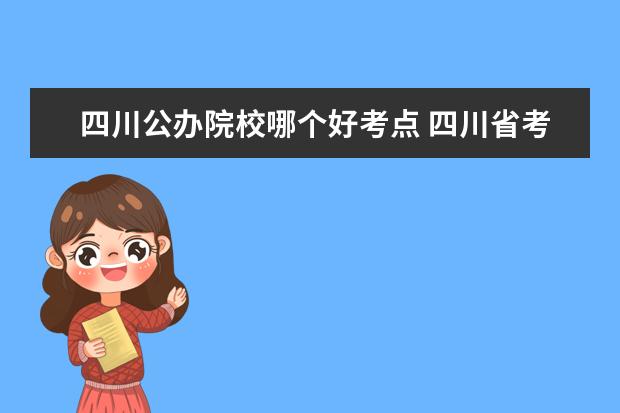 四川公办院校哪个好考点 四川省考